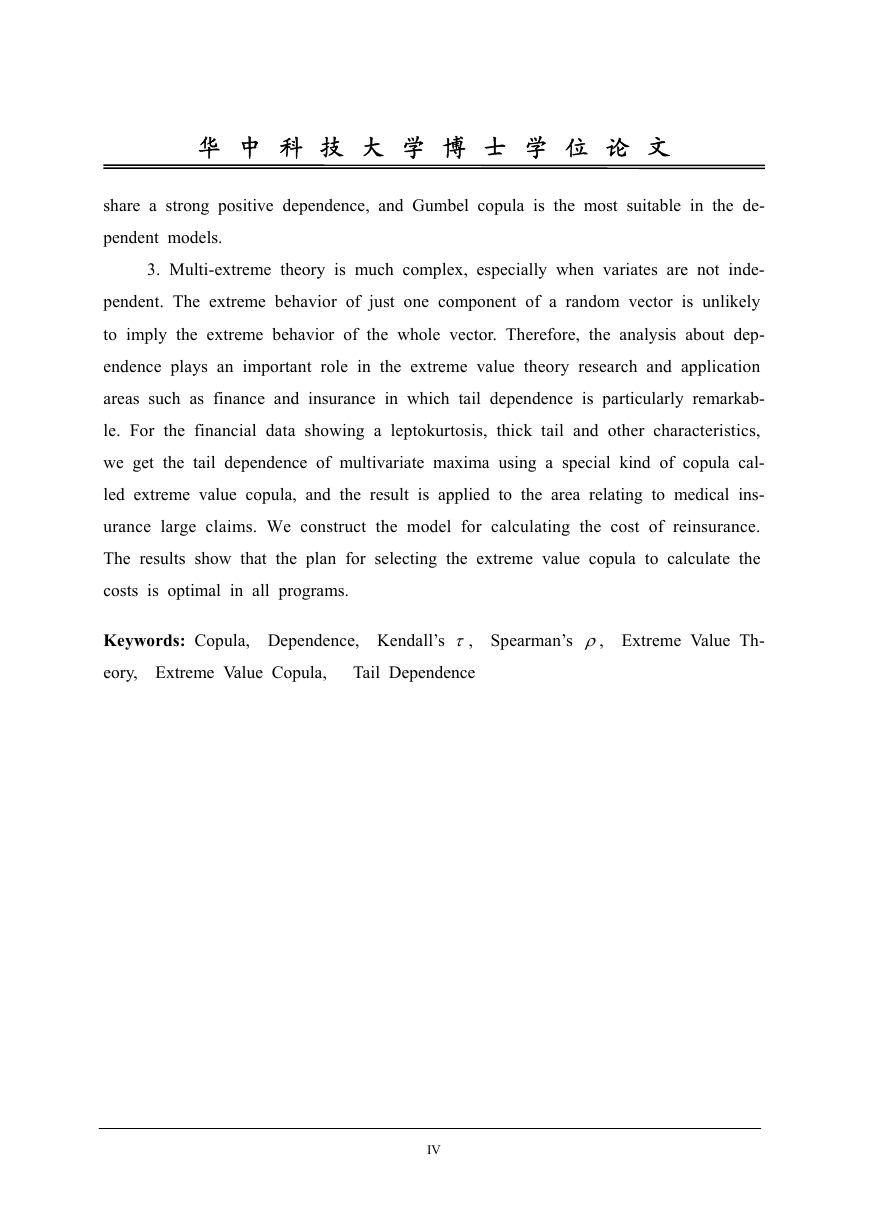 华 中 科 技 大 学 博 士 学 位 论 文

share a strong positive dependence, and Gumbel copula is the most suitable in the dependent models.

3. Multi-extreme theory is much complex, especially when variates are not independent. The extreme behavior of just one component of a random vector is unlikely to imply the extreme behavior of the whole vector. Therefore, the analysis about dependence plays an important role in the extreme value theory research and application areas such as finance and insurance in which tail dependence is particularly remarkable. For the financial data showing a leptokurtosis, thick tail and other characteristics, we get the tail dependence of multivariate maxima using a special kind of copula called extreme value copula, and the result is applied to the area relating to medical insurance large claims. We construct the model for calculating the cost of reinsurance. The results show that the plan for selecting the extreme value copula to calculate the costs is optimal in all programs.

**Keywords:** Copula, Dependence, Kendall's $\tau$, Spearman's $\rho$, Extreme Value Theory, Extreme Value Copula, Tail Dependence

IV